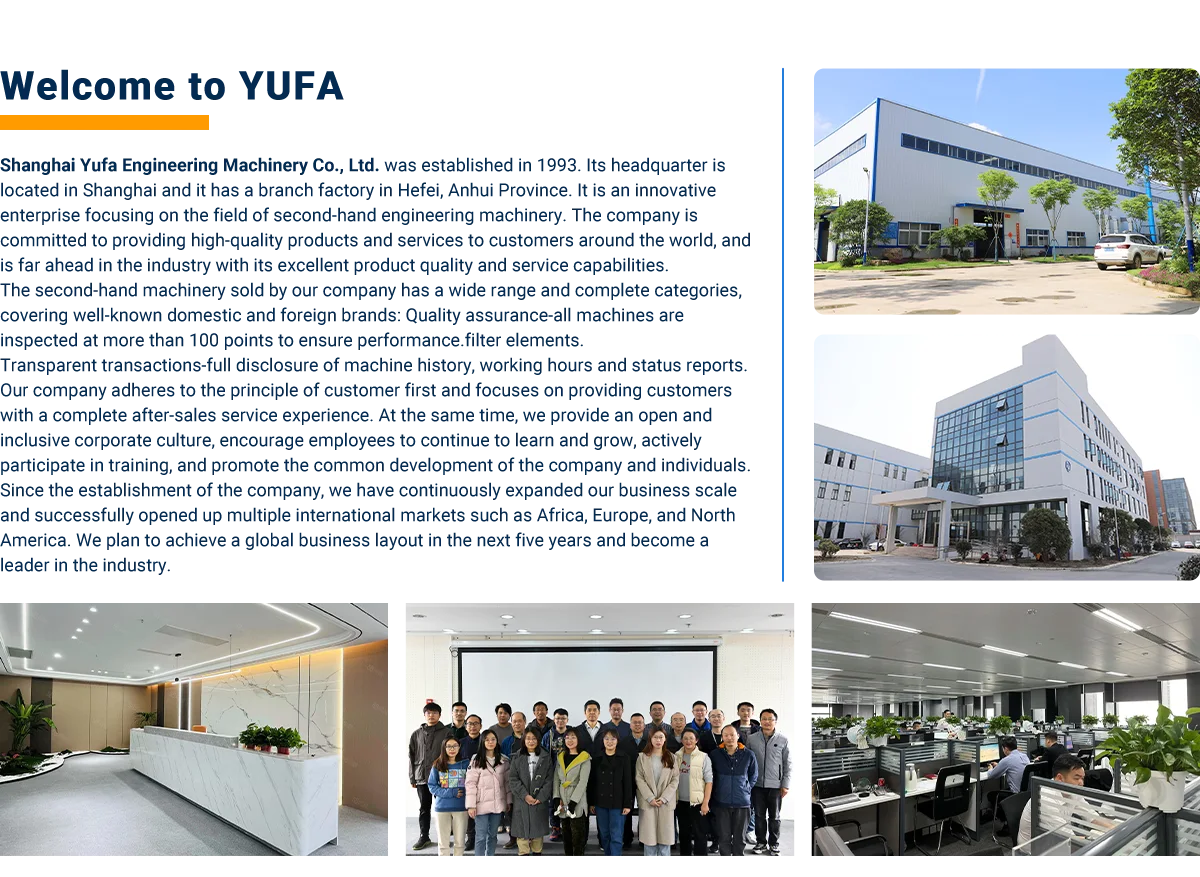 Welcome to YUFA

Shanghai Yufa Engineering Machinery Co., Ltd. was established in 1993. Its headquarter is located in Shanghai and it has a branch factory in Hefei, Anhui Province. It is an innovative enterprise focusing on the field of second-hand engineering machinery. The company is committed to providing high-quality products and services to customers around the world, and is far ahead in the industry with its excellent product quality and service capabilities.

The second-hand machinery sold by our company has a wide range and complete categories, covering well-known domestic and foreign brands: Quality assurance-all machines are inspected at more than 100 points to ensure performance.filter elements.

Transparent transactions-full disclosure of machine history, working hours and status reports. Our company adheres to the principle of customer first and focuses on providing customers with a complete after-sales service experience. At the same time, we provide an open and inclusive corporate culture, encourage employees to continue to learn and grow, actively participate in training, and promote the common development of the company and individuals. Since the establishment of the company, we have continuously expanded our business scale and successfully opened up multiple international markets such as Africa, Europe, and North America. We plan to achieve a global business layout in the next five years and become a leader in the industry.